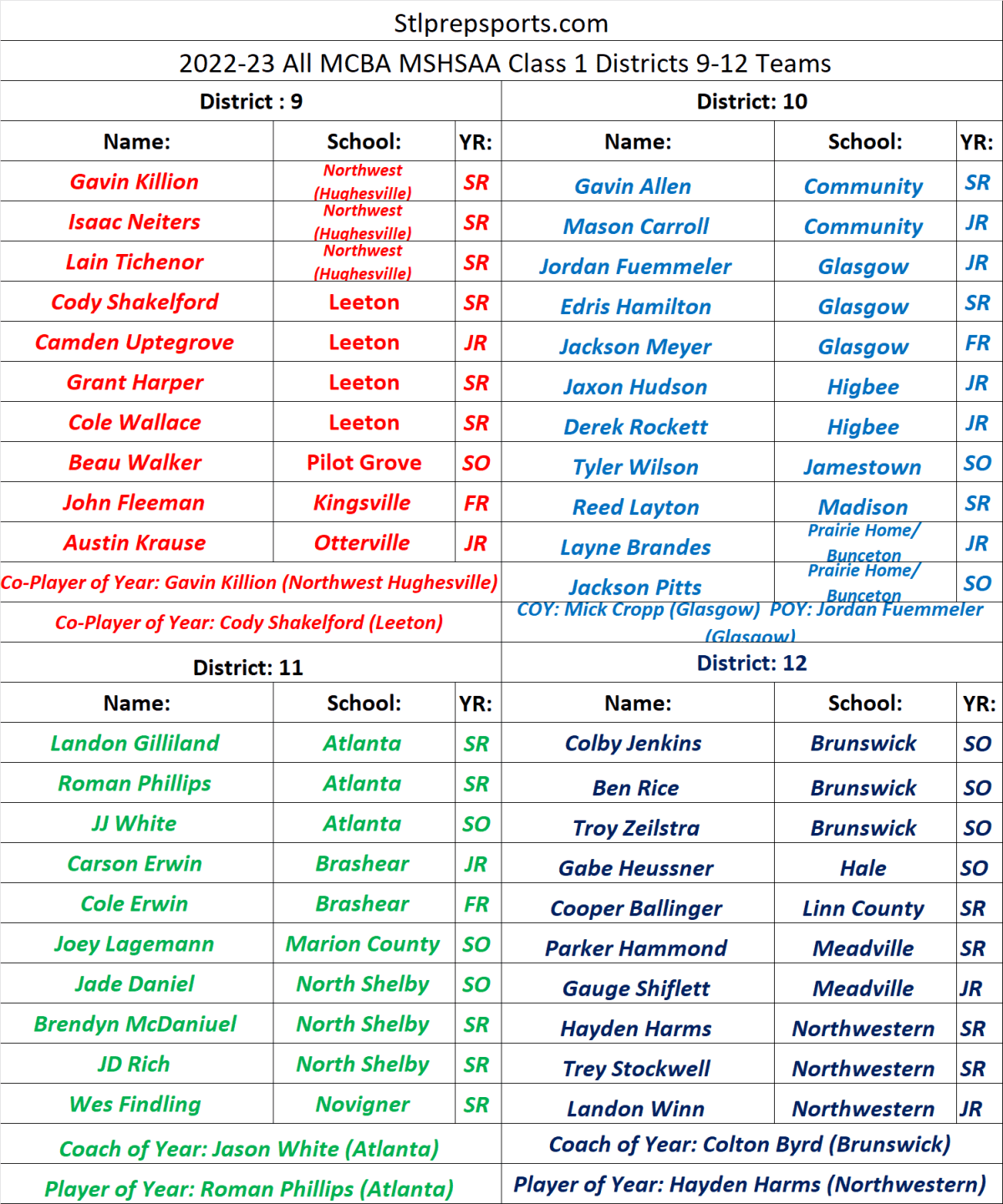 Stlprepsports.com

2022-23 All MCBA MSHSAA Class 1 Districts 9-12 Teams

District : 9

| Name: | School: | YR: |
|---|---|---|
| Gavin Killion | Northwest (Hughesville) | SR |
| Isaac Neiters | Northwest (Hughesville) | SR |
| Lain Tichenor | Northwest (Hughesville) | SR |
| Cody Shakelford | Leeton | SR |
| Camden Uptegrove | Leeton | JR |
| Grant Harper | Leeton | SR |
| Cole Wallace | Leeton | SR |
| Beau Walker | Pilot Grove | SO |
| John Fleeman | Kingsville | FR |
| Austin Krause | Otterville | JR |

Co-Player of Year: Gavin Killion (Northwest Hughesville)

Co-Player of Year: Cody Shakelford (Leeton)

District: 10

| Name: | School: | YR: |
|---|---|---|
| Gavin Allen | Community | SR |
| Mason Carroll | Community | JR |
| Jordan Fuemmeler | Glasgow | JR |
| Edris Hamilton | Glasgow | SR |
| Jackson Meyer | Glasgow | FR |
| Jaxon Hudson | Higbee | JR |
| Derek Rockett | Higbee | JR |
| Tyler Wilson | Jamestown | SO |
| Reed Layton | Madison | SR |
| Layne Brandes | Prairie Home/ Bunceton | JR |
| Jackson Pitts | Prairie Home/ Bunceton | SO |

COY: Mick Cropp (Glasgow) POY: Jordan Fuemmeler (Glasgow)

District: 11

| Name: | School: | YR: |
|---|---|---|
| Landon Gilliland | Atlanta | SR |
| Roman Phillips | Atlanta | SR |
| JJ White | Atlanta | SO |
| Carson Erwin | Brashear | JR |
| Cole Erwin | Brashear | FR |
| Joey Lagemann | Marion County | SO |
| Jade Daniel | North Shelby | SO |
| Brendyn McDaniuel | North Shelby | SR |
| JD Rich | North Shelby | SR |
| Wes Findling | Novigner | SR |

Coach of Year: Jason White (Atlanta)

Player of Year: Roman Phillips (Atlanta)

District: 12

| Name: | School: | YR: |
|---|---|---|
| Colby Jenkins | Brunswick | SO |
| Ben Rice | Brunswick | SO |
| Troy Zeilstra | Brunswick | SO |
| Gabe Heussner | Hale | SO |
| Cooper Ballinger | Linn County | SR |
| Parker Hammond | Meadville | SR |
| Gauge Shiflett | Meadville | JR |
| Hayden Harms | Northwestern | SR |
| Trey Stockwell | Northwestern | SR |
| Landon Winn | Northwestern | JR |

Coach of Year: Colton Byrd (Brunswick)

Player of Year: Hayden Harms (Northwestern)